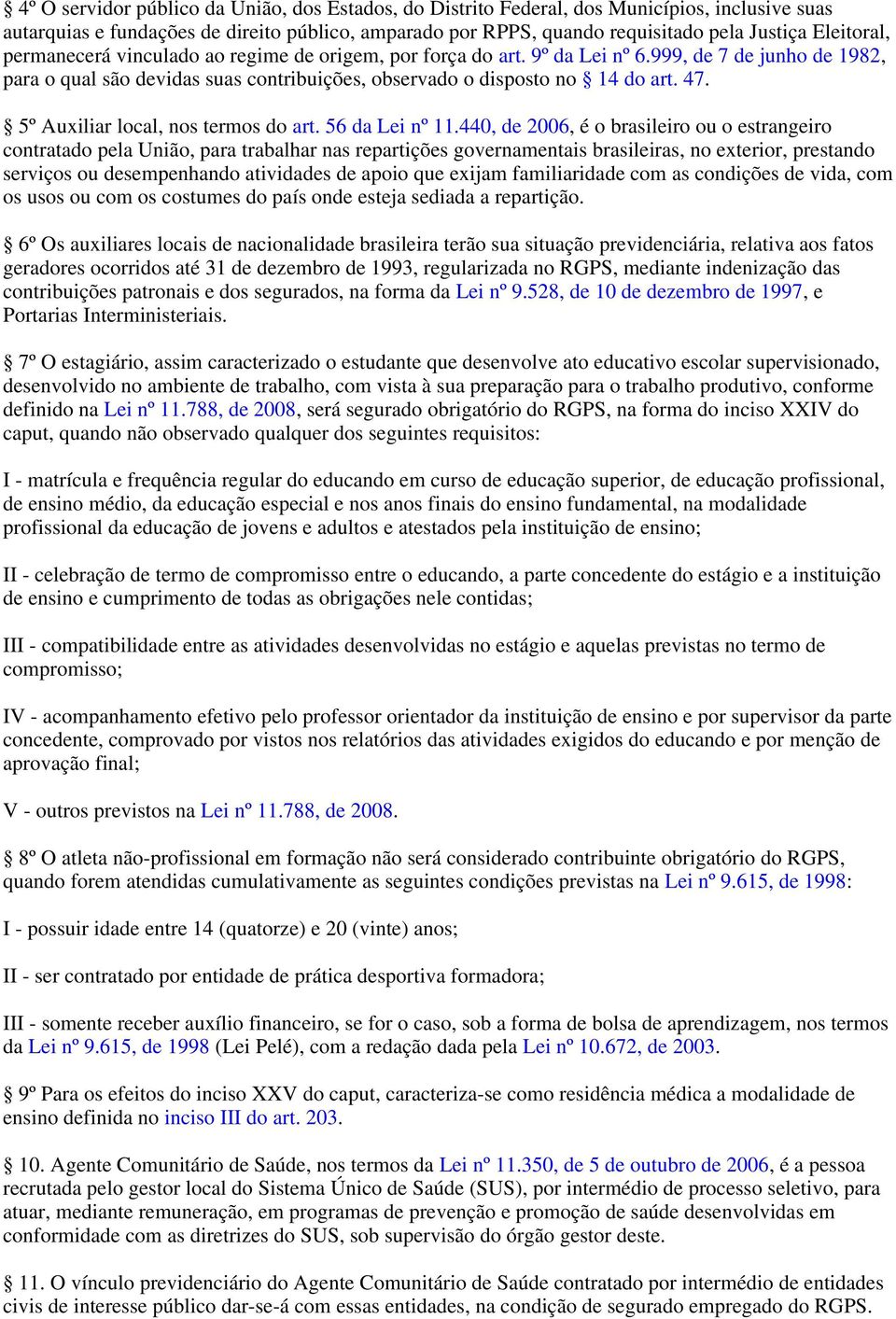 § 4º O servidor público da União, dos Estados, do Distrito Federal, dos Municípios, inclusive suas autarquias e fundações de direito público, amparado por RPPS, quando requisitado pela Justiça Eleitoral, permanecerá vinculado ao regime de origem, por força do art. 9º da Lei nº 6.999, de 7 de junho de 1982, para o qual são devidas suas contribuições, observado o disposto no § 14 do art. 47.

§ 5º Auxiliar local, nos termos do art. 56 da Lei nº 11.440, de 2006, é o brasileiro ou o estrangeiro contratado pela União, para trabalhar nas repartições governamentais brasileiras, no exterior, prestando serviços ou desempenhando atividades de apoio que exijam familiaridade com as condições de vida, com os usos ou com os costumes do país onde esteja sediada a repartição.

§ 6º Os auxiliares locais de nacionalidade brasileira terão sua situação previdenciária, relativa aos fatos geradores ocorridos até 31 de dezembro de 1993, regularizada no RGPS, mediante indenização das contribuições patronais e dos segurados, na forma da Lei nº 9.528, de 10 de dezembro de 1997, e Portarias Interministeriais.

§ 7º O estagiário, assim caracterizado o estudante que desenvolve ato educativo escolar supervisionado, desenvolvido no ambiente de trabalho, com vista à sua preparação para o trabalho produtivo, conforme definido na Lei nº 11.788, de 2008, será segurado obrigatório do RGPS, na forma do inciso XXIV do caput, quando não observado qualquer dos seguintes requisitos:

I - matrícula e frequência regular do educando em curso de educação superior, de educação profissional, de ensino médio, da educação especial e nos anos finais do ensino fundamental, na modalidade profissional da educação de jovens e adultos e atestados pela instituição de ensino;

II - celebração de termo de compromisso entre o educando, a parte concedente do estágio e a instituição de ensino e cumprimento de todas as obrigações nele contidas;

III - compatibilidade entre as atividades desenvolvidas no estágio e aquelas previstas no termo de compromisso;

IV - acompanhamento efetivo pelo professor orientador da instituição de ensino e por supervisor da parte concedente, comprovado por vistos nos relatórios das atividades exigidos do educando e por menção de aprovação final;

V - outros previstos na Lei nº 11.788, de 2008.

§ 8º O atleta não-profissional em formação não será considerado contribuinte obrigatório do RGPS, quando forem atendidas cumulativamente as seguintes condições previstas na Lei nº 9.615, de 1998:

I - possuir idade entre 14 (quatorze) e 20 (vinte) anos;

II - ser contratado por entidade de prática desportiva formadora;

III - somente receber auxílio financeiro, se for o caso, sob a forma de bolsa de aprendizagem, nos termos da Lei nº 9.615, de 1998 (Lei Pelé), com a redação dada pela Lei nº 10.672, de 2003.

§ 9º Para os efeitos do inciso XXV do caput, caracteriza-se como residência médica a modalidade de ensino definida no inciso III do art. 203.

§ 10. Agente Comunitário de Saúde, nos termos da Lei nº 11.350, de 5 de outubro de 2006, é a pessoa recrutada pelo gestor local do Sistema Único de Saúde (SUS), por intermédio de processo seletivo, para atuar, mediante remuneração, em programas de prevenção e promoção de saúde desenvolvidas em conformidade com as diretrizes do SUS, sob supervisão do órgão gestor deste.

§ 11. O vínculo previdenciário do Agente Comunitário de Saúde contratado por intermédio de entidades civis de interesse público dar-se-á com essas entidades, na condição de segurado empregado do RGPS.